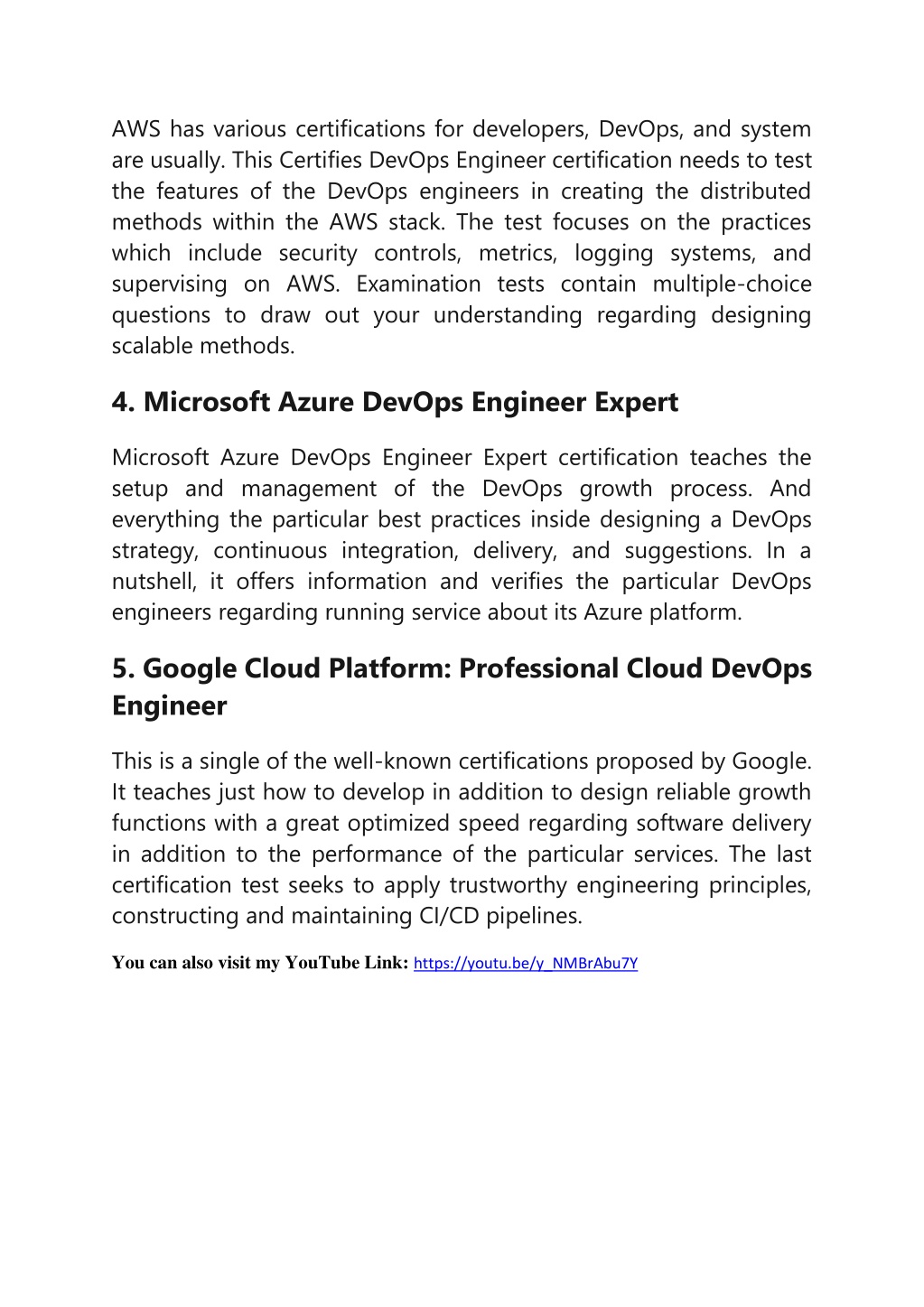 AWS has various certifications for developers, DevOps, and system are usually. This Certifies DevOps Engineer certification needs to test the features of the DevOps engineers in creating the distributed methods within the AWS stack. The test focuses on the practices which include security controls, metrics, logging systems, and supervising on AWS. Examination tests contain multiple-choice questions to draw out your understanding regarding designing scalable methods.

4. Microsoft Azure DevOps Engineer Expert

Microsoft Azure DevOps Engineer Expert certification teaches the setup and management of the DevOps growth process. And everything the particular best practices inside designing a DevOps strategy, continuous integration, delivery, and suggestions. In a nutshell, it offers information and verifies the particular DevOps engineers regarding running service about its Azure platform.

5. Google Cloud Platform: Professional Cloud DevOps Engineer

This is a single of the well-known certifications proposed by Google. It teaches just how to develop in addition to design reliable growth functions with a great optimized speed regarding software delivery in addition to the performance of the particular services. The last certification test seeks to apply trustworthy engineering principles, constructing and maintaining CI/CD pipelines.

You can also visit my YouTube Link: https://youtu.be/y_NMBrAbu7Y